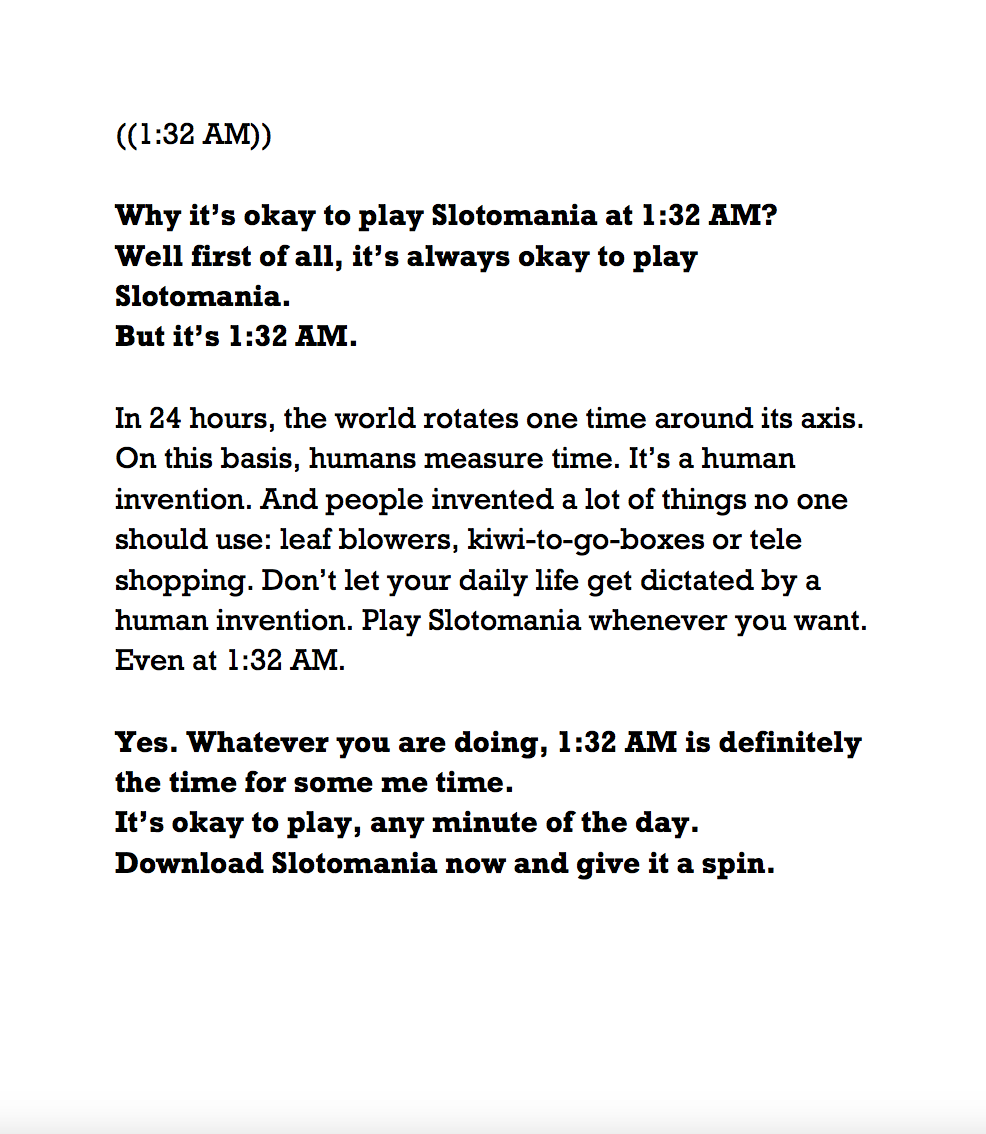 ((1:32 AM))

Why it's okay to play Slotomania at 1:32 AM?
Well first of all, it's always okay to play Slotomania.
But it's 1:32 AM.

In 24 hours, the world rotates one time around its axis. On this basis, humans measure time. It's a human invention. And people invented a lot of things no one should use: leaf blowers, kiwi-to-go-boxes or tele shopping. Don't let your daily life get dictated by a human invention. Play Slotomania whenever you want. Even at 1:32 AM.

Yes. Whatever you are doing, 1:32 AM is definitely the time for some me time.
It's okay to play, any minute of the day.
Download Slotomania now and give it a spin.